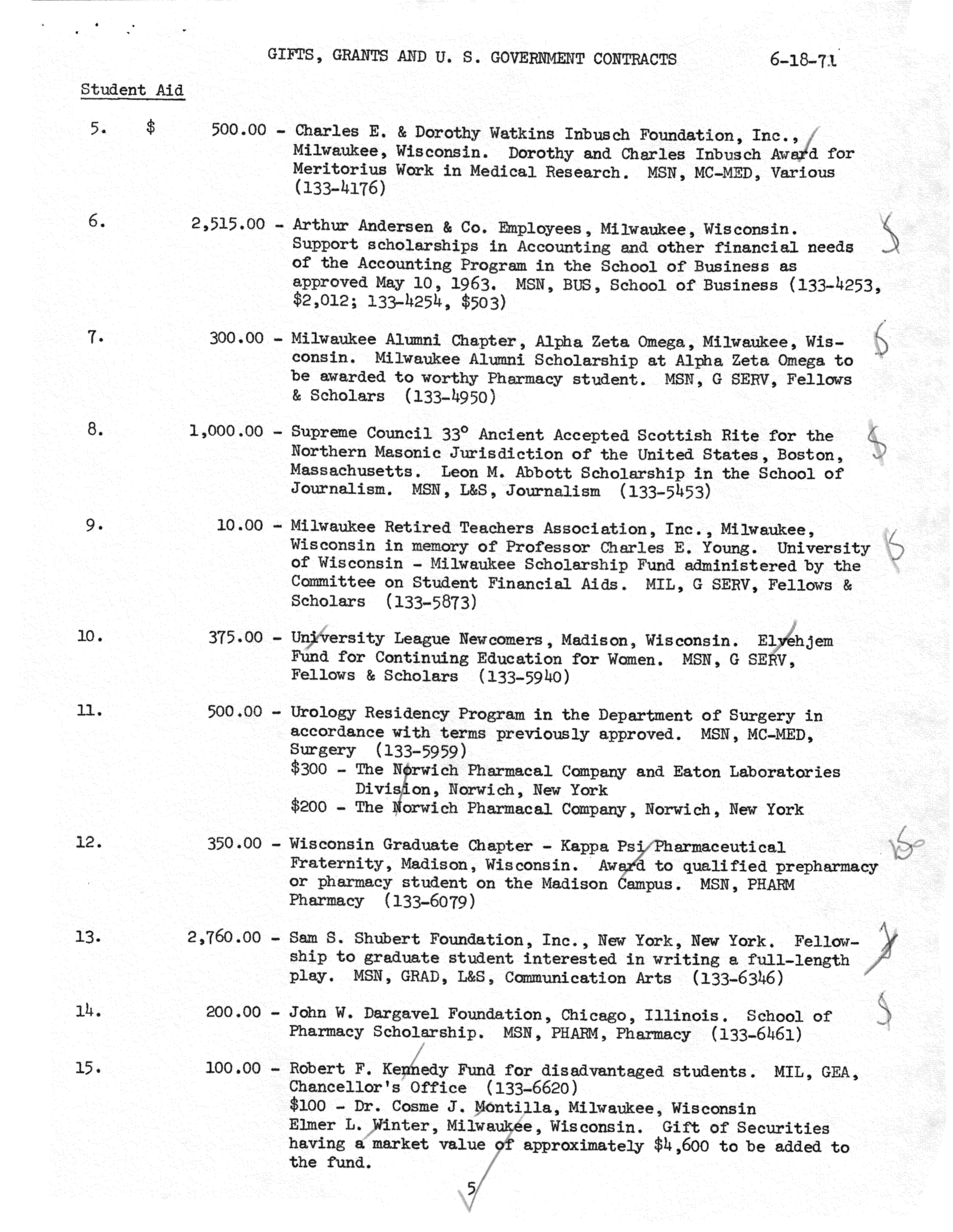 GIFTS, GRANTS AND U. S. GOVERNMENT CONTRACTS 6-18-71

Student Aid

5. $ 500.00 - Charles E. & Dorothy Watkins Inbusch Foundation, Inc., Milwaukee, Wisconsin. Dorothy and Charles Inbusch Award for Meritorius Work in Medical Research. MSN, MC-MED, Various (133-4176)

6. 2,515.00 - Arthur Andersen & Co. Employees, Milwaukee, Wisconsin. Support scholarships in Accounting and other financial needs of the Accounting Program in the School of Business as approved May 10, 1963. MSN, BUS, School of Business (133-4253, $2,012; 133-4254, $503)

7. 300.00 - Milwaukee Alumni Chapter, Alpha Zeta Omega, Milwaukee, Wisconsin. Milwaukee Alumni Scholarship at Alpha Zeta Omega to be awarded to worthy Pharmacy student. MSN, G SERV, Fellows & Scholars (133-4950)

8. 1,000.00 - Supreme Council 33° Ancient Accepted Scottish Rite for the Northern Masonic Jurisdiction of the United States, Boston, Massachusetts. Leon M. Abbott Scholarship in the School of Journalism. MSN, L&S, Journalism (133-5453)

9. 10.00 - Milwaukee Retired Teachers Association, Inc., Milwaukee, Wisconsin in memory of Professor Charles E. Young. University of Wisconsin - Milwaukee Scholarship Fund administered by the Committee on Student Financial Aids. MIL, G SERV, Fellows & Scholars (133-5873)

10. 375.00 - University League Newcomers, Madison, Wisconsin. Elvehjem Fund for Continuing Education for Women. MSN, G SERV, Fellows & Scholars (133-5940)

11. 500.00 - Urology Residency Program in the Department of Surgery in accordance with terms previously approved. MSN, MC-MED, Surgery (133-5959)
$300 - The Norwich Pharmacal Company and Eaton Laboratories Division, Norwich, New York
$200 - The Norwich Pharmacal Company, Norwich, New York

12. 350.00 - Wisconsin Graduate Chapter - Kappa Psi Pharmaceutical Fraternity, Madison, Wisconsin. Award to qualified prepharmacy or pharmacy student on the Madison Campus. MSN, PHARM Pharmacy (133-6079)

13. 2,760.00 - Sam S. Shubert Foundation, Inc., New York, New York. Fellowship to graduate student interested in writing a full-length play. MSN, GRAD, L&S, Communication Arts (133-6346)

14. 200.00 - John W. Dargavel Foundation, Chicago, Illinois. School of Pharmacy Scholarship. MSN, PHARM, Pharmacy (133-6461)

15. 100.00 - Robert F. Kennedy Fund for disadvantaged students. MIL, GEA, Chancellor's Office (133-6620)
$100 - Dr. Cosme J. Montilla, Milwaukee, Wisconsin
Elmer L. Winter, Milwaukee, Wisconsin. Gift of Securities having a market value of approximately $4,600 to be added to the fund.

5